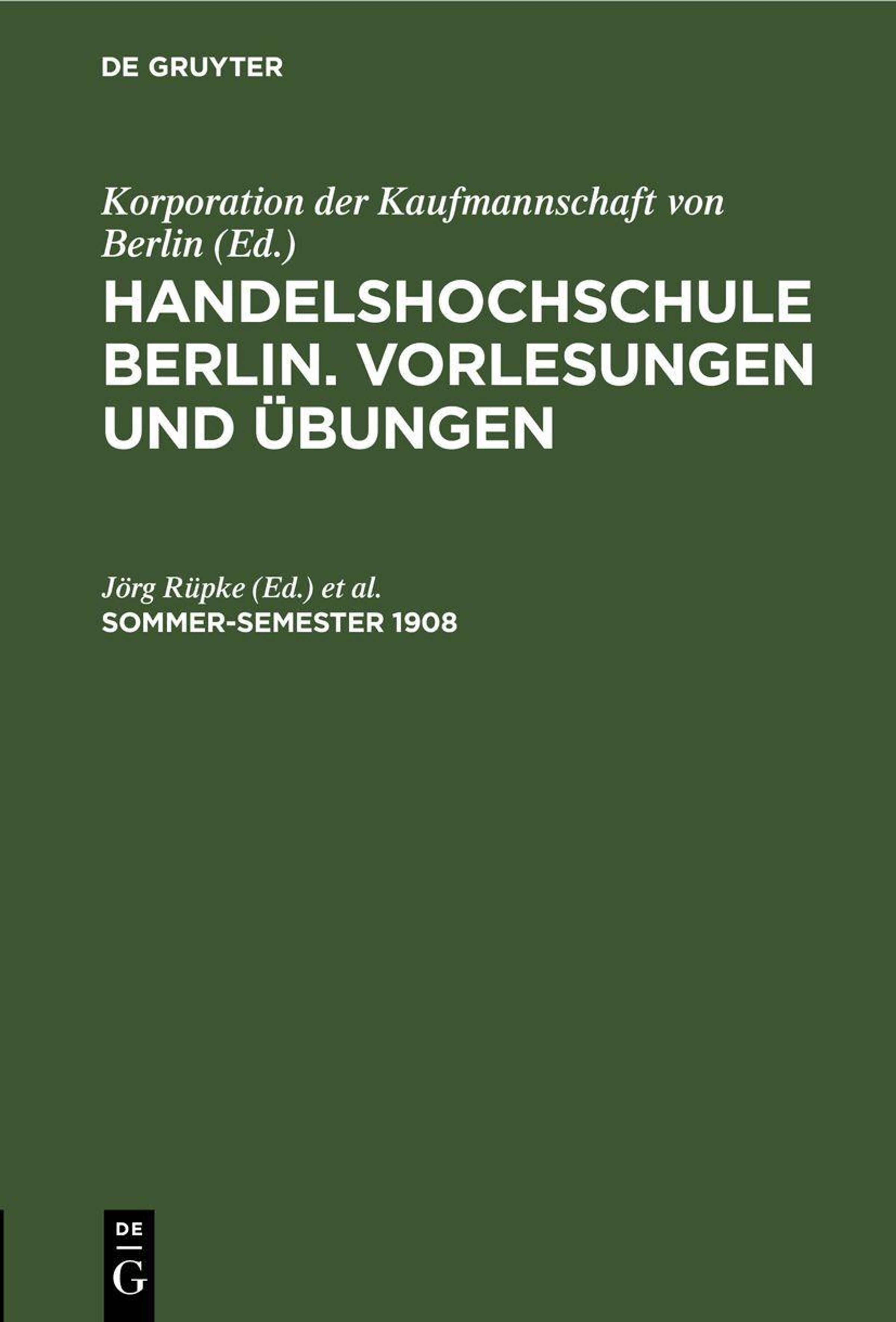 DE GRUYTER

Korporation der Kaufmannschaft von Berlin (Ed.)

HANDELSHOCHSCHULE BERLIN. VORLESUNGEN UND ÜBUNGEN

Jörg Rüpke (Ed.) et al.

SOMMER-SEMESTER 1908

DE
G